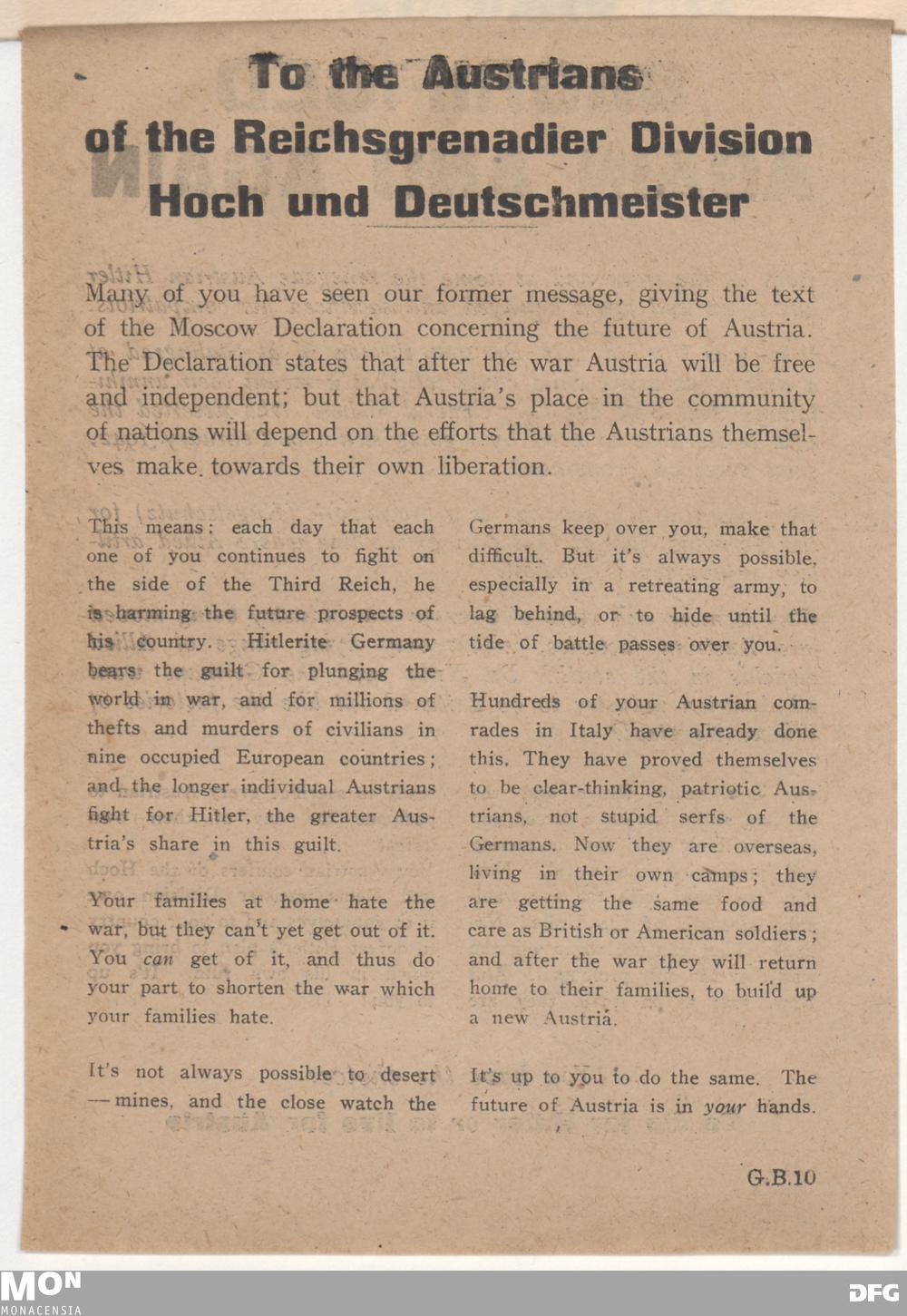 To the Austrians
of the Reichsgrenadier Division
Hoch und Deutschmeister

Many of you have seen our former message, giving the text of the Moscow Declaration concerning the future of Austria. The Declaration states that after the war Austria will be free and independent; but that Austria's place in the community of nations will depend on the efforts that the Austrians themselves make towards their own liberation.

This means: each day that each one of you continues to fight on the side of the Third Reich, he is harming the future prospects of his country. Hitlerite Germany bears the guilt for plunging the world in war, and for millions of thefts and murders of civilians in nine occupied European countries; and the longer individual Austrians fight for Hitler, the greater Austria's share in this guilt.

Your families at home hate the war, but they can't yet get out of it. You can get of it, and thus do your part to shorten the war which your families hate.

It's not always possible to desert — mines, and the close watch the Germans keep over you, make that difficult. But it's always possible, especially in a retreating army, to lag behind, or to hide until the tide of battle passes over you.

Hundreds of your Austrian comrades in Italy have already done this. They have proved themselves to be clear-thinking, patriotic Austrians, not stupid serfs of the Germans. Now they are overseas, living in their own camps; they are getting the same food and care as British or American soldiers; and after the war they will return home to their families, to build up a new Austria.

It's up to you to do the same. The future of Austria is in your hands.

G.B.10

MON
MONACENSIA
DFG